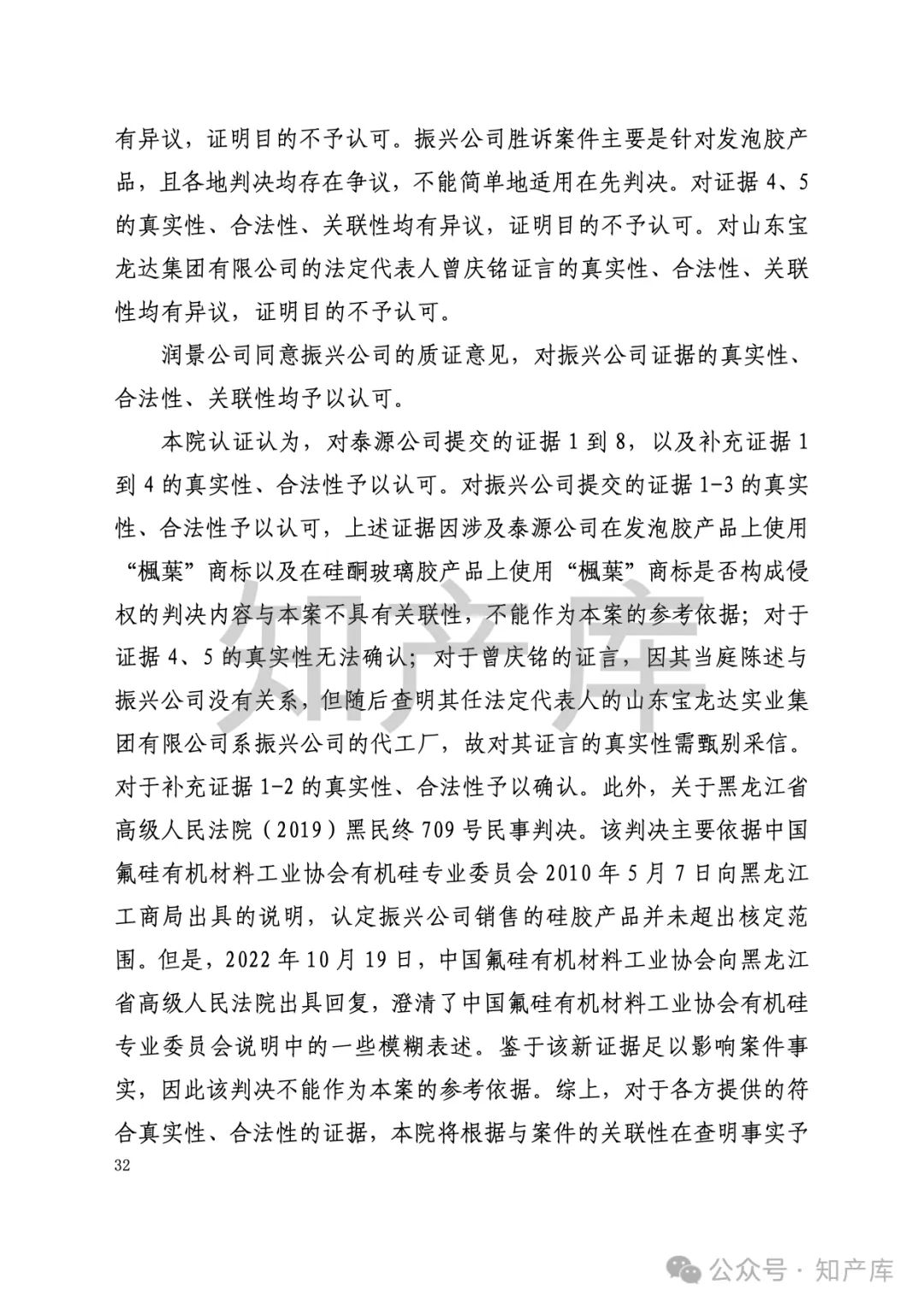 有异议，证明目的不予认可。振兴公司胜诉案件主要是针对发泡胶产品，且各地判决均存在争议，不能简单地适用在先判决。对证据 4、5 的真实性、合法性、关联性均有异议，证明目的不予认可。对山东宝龙达集团有限公司的法定代表人曾庆铭证言的真实性、合法性、关联性均有异议，证明目的不予认可。

润景公司同意振兴公司的质证意见，对振兴公司证据的真实性、合法性、关联性均予以认可。

本院认证认为，对泰源公司提交的证据 1 到 8，以及补充证据 1 到 4 的真实性、合法性予以认可。对振兴公司提交的证据 1-3 的真实性、合法性予以认可，上述证据因涉及泰源公司在发泡胶产品上使用“楓葉”商标以及在硅酮玻璃胶产品上使用“楓葉”商标是否构成侵权的判决内容与本案不具有关联性，不能作为本案的参考依据；对于证据 4、5 的真实性无法确认；对于曾庆铭的证言，因其当庭陈述与振兴公司没有关系，但随后查明其任法定代表人的山东宝龙达实业集团有限公司系振兴公司的代工厂，故对其证言的真实性需甄别采信。对于补充证据 1-2 的真实性、合法性予以确认。此外，关于黑龙江省高级人民法院（2019）黑民终 709 号民事判决。该判决主要依据中国氟硅有机材料工业协会有机硅专业委员会 2010 年 5 月 7 日向黑龙江工商局出具的说明，认定振兴公司销售的硅胶产品并未超出核定范围。但是，2022 年 10 月 19 日，中国氟硅有机材料工业协会向黑龙江省高级人民法院出具回复，澄清了中国氟硅有机材料工业协会有机硅专业委员会说明中的一些模糊表述。鉴于该新证据足以影响案件事实，因此该判决不能作为本案的参考依据。综上，对于各方提供的符合真实性、合法性的证据，本院将根据与案件的关联性在查明事实予

32

知产库

公众号 · 知产库